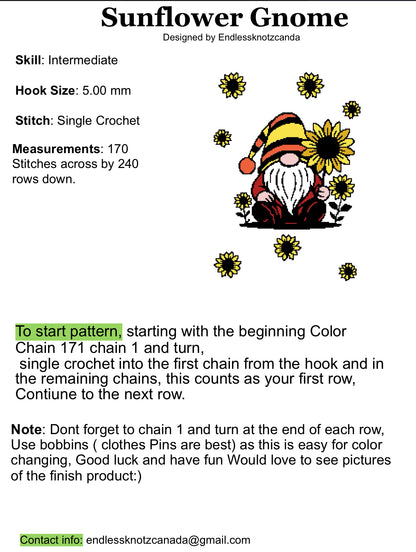 Sunflower Gnome
Designed by Endlessknotzcanda

Skill: Intermediate

Hook Size: 5.00 mm

Stitch: Single Crochet

Measurements: 170 Stitches across by 240 rows down.

To start pattern, starting with the beginning Color Chain 171 chain 1 and turn,
single crochet into the first chain from the hook and in the remaining chains, this counts as your first row, Contiune to the next row.

Note: Dont forget to chain 1 and turn at the end of each row, Use bobbins ( clothes Pins are best) as this is easy for color changing, Good luck and have fun Would love to see pictures of the finish product:)

Contact info: endlessknotzcanada@gmail.com